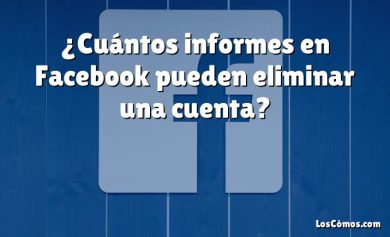 ¿Cuántos informes en Facebook pueden eliminar una cuenta?

LosCómos.com